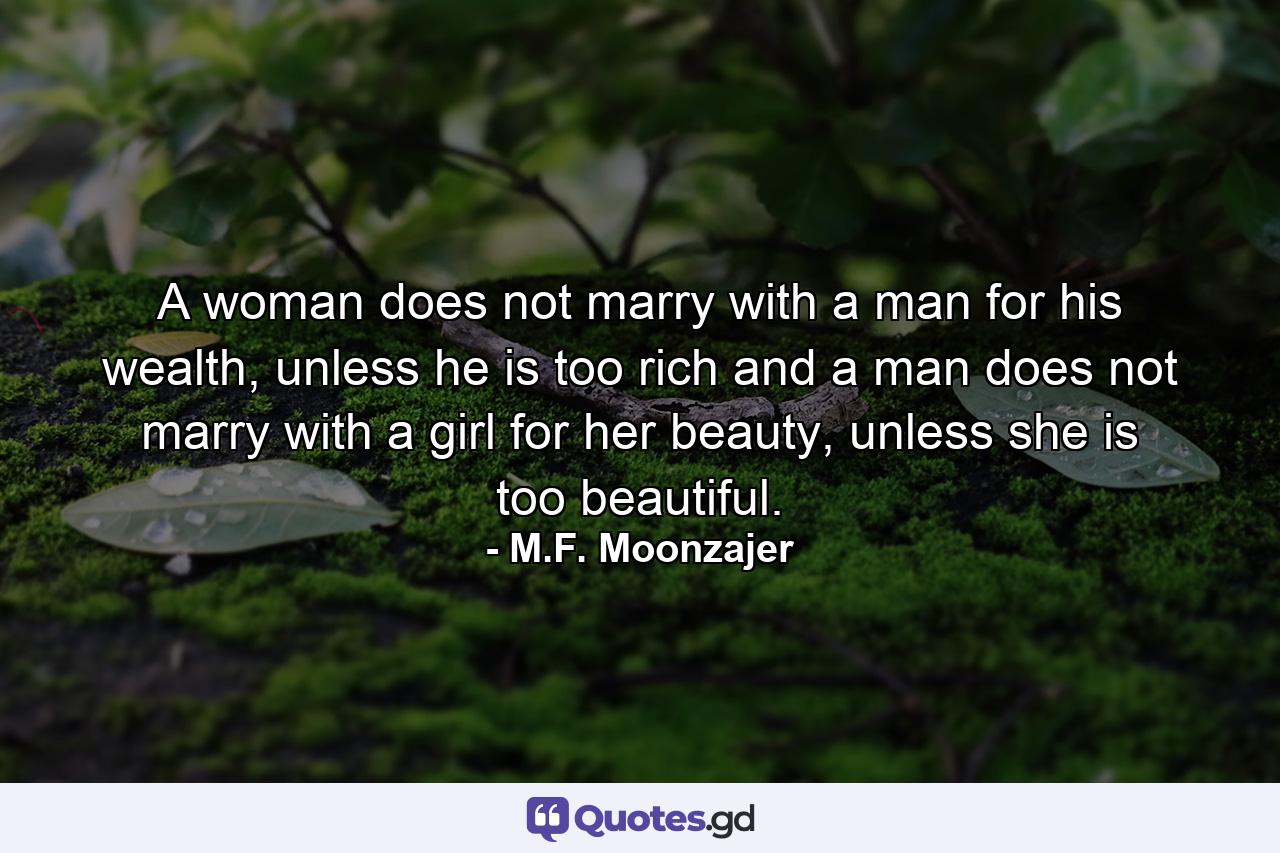 A woman does not marry with a man for his wealth, unless he is too rich and a man does not marry with a girl for her beauty, unless she is too beautiful.
- M.F. Moonzajer

Quotes.gd